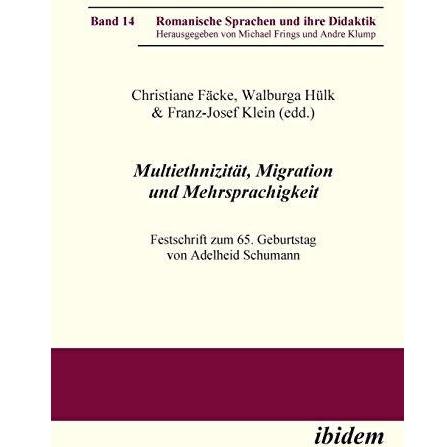 Band 14 Romanische Sprachen und ihre Didaktik
Herausgegeben von Michael Frings und Andre Klump

Christiane Fäcke, Walburga Hülk
& Franz-Josef Klein (edd.)

Multiethnizität, Migration
und Mehrsprachigkeit

Festschrift zum 65. Geburtstag
von Adelheid Schumann

ibidem